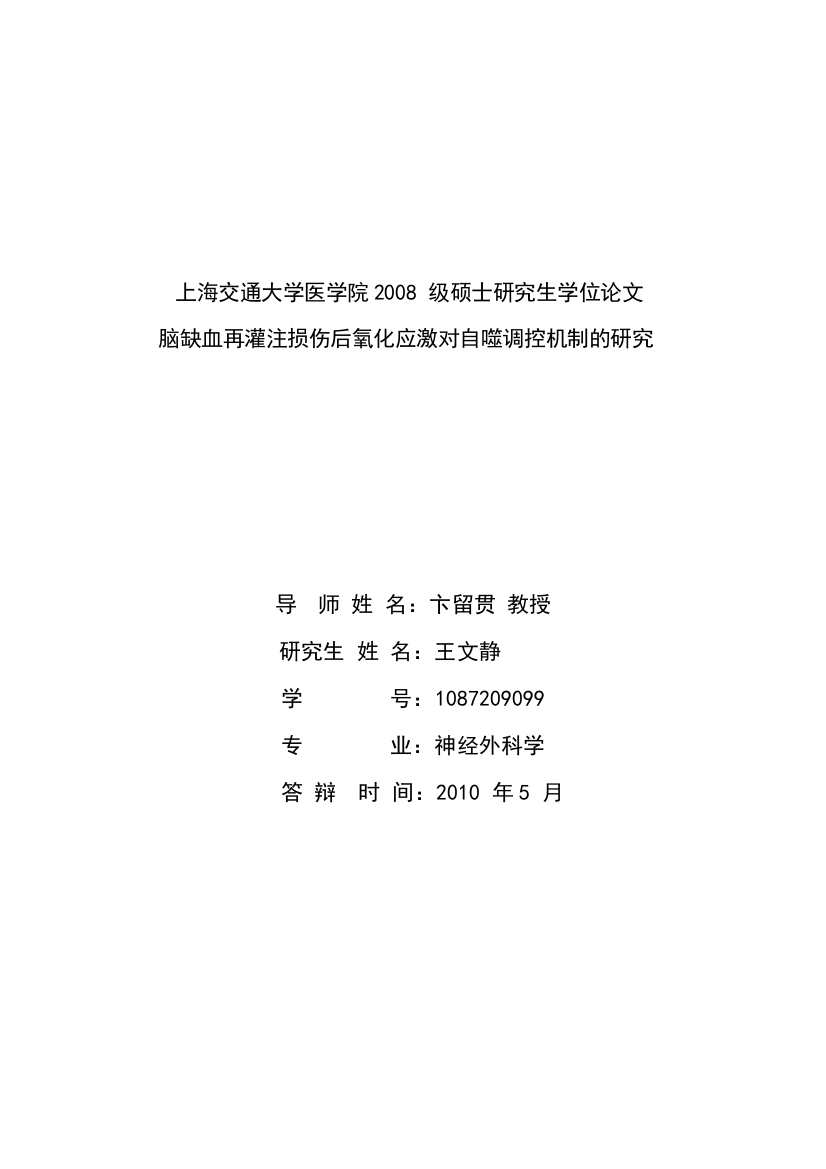 上海交通大学医学院 2008 级硕士研究生学位论文

脑缺血再灌注损伤后氧化应激对自噬调控机制的研究

导 师 姓 名：卞留贯 教授

研究生 姓 名：王文静

学 号：1087209099

专 业：神经外科学

答 辩 时 间：2010 年 5 月